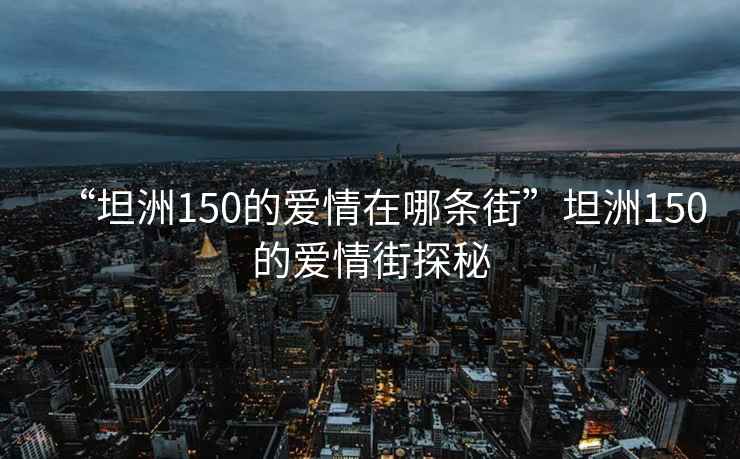 “坦洲150的爱情在哪条街”坦洲150的爱情街探秘